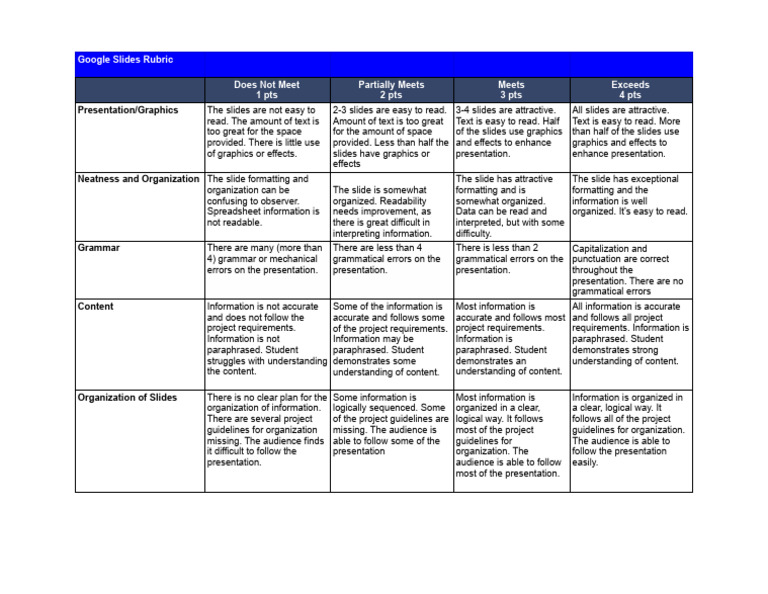 Google Slides Rubric

| | Does Not Meet 1 pts | Partially Meets 2 pts | Meets 3 pts | Exceeds 4 pts |
|---|---|---|---|---|
| Presentation/Graphics | The slides are not easy to read. The amount of text is too great for the space provided. There is little use of graphics or effects. | 2-3 slides are easy to read. Amount of text is too great for the amount of space provided. Less than half the slides have graphics or effects | 3-4 slides are attractive. Text is easy to read. Half of the slides use graphics and effects to enhance presentation. | All slides are attractive. Text is easy to read. More than half of the slides use graphics and effects to enhance presentation. |
| Neatness and Organization | The slide formatting and organization can be confusing to observer. Spreadsheet information is not readable. | The slide is somewhat organized. Readability needs improvement, as there is great difficult in interpreting information. | The slide has attractive formatting and is somewhat organized. Data can be read and interpreted, but with some difficulty. | The slide has exceptional formatting and the information is well organized. It's easy to read. |
| Grammar | There are many (more than 4) grammar or mechanical errors on the presentation. | There are less than 4 grammatical errors on the presentation. | There is less than 2 grammatical errors on the presentation. | Capitalization and punctuation are correct throughout the presentation. There are no grammatical errors |
| Content | Information is not accurate and does not follow the project requirements. Information is not paraphrased. Student struggles with understanding the content. | Some of the information is accurate and follows some of the project requirements. Information may be paraphrased. Student demonstrates some understanding of content. | Most information is accurate and follows most project requirements. Information is paraphrased. Student demonstrates an understanding of content. | All information is accurate and follows all project requirements. Information is paraphrased. Student demonstrates strong understanding of content. |
| Organization of Slides | There is no clear plan for the organization of information. There are several project guidelines for organization missing. The audience finds it difficult to follow the presentation. | Some information is logically sequenced. Some of the project guidelines are missing. The audience is able to follow some of the presentation | Most information is organized in a clear, logical way. It follows most of the project guidelines for organization. The audience is able to follow most of the presentation. | Information is organized in a clear, logical way. It follows all of the project guidelines for organization. The audience is able to follow the presentation easily. |